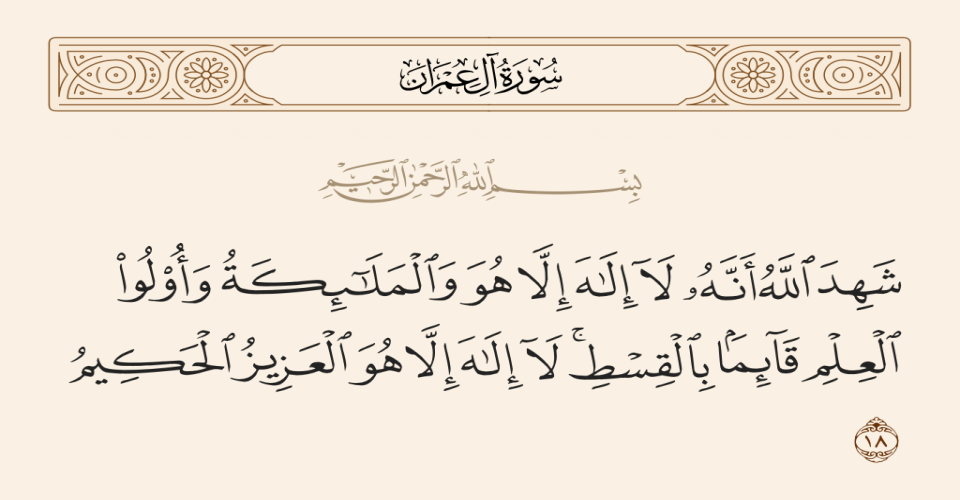 سُورَةُ آلِ عِمۡرَانَ

بِسۡمِ ٱللَّهِ ٱلرَّحۡمَٰنِ ٱلرَّحِيمِ

شَهِدَ ٱللَّهُ أَنَّهُۥ لَآ إِلَٰهَ إِلَّا هُوَ وَٱلۡمَلَٰٓئِكَةُ وَأُوْلُواْ ٱلۡعِلۡمِ قَآئِمَۢا بِٱلۡقِسۡطِۚ لَآ إِلَٰهَ إِلَّا هُوَ ٱلۡعَزِيزُ ٱلۡحَكِيمُ

١٨